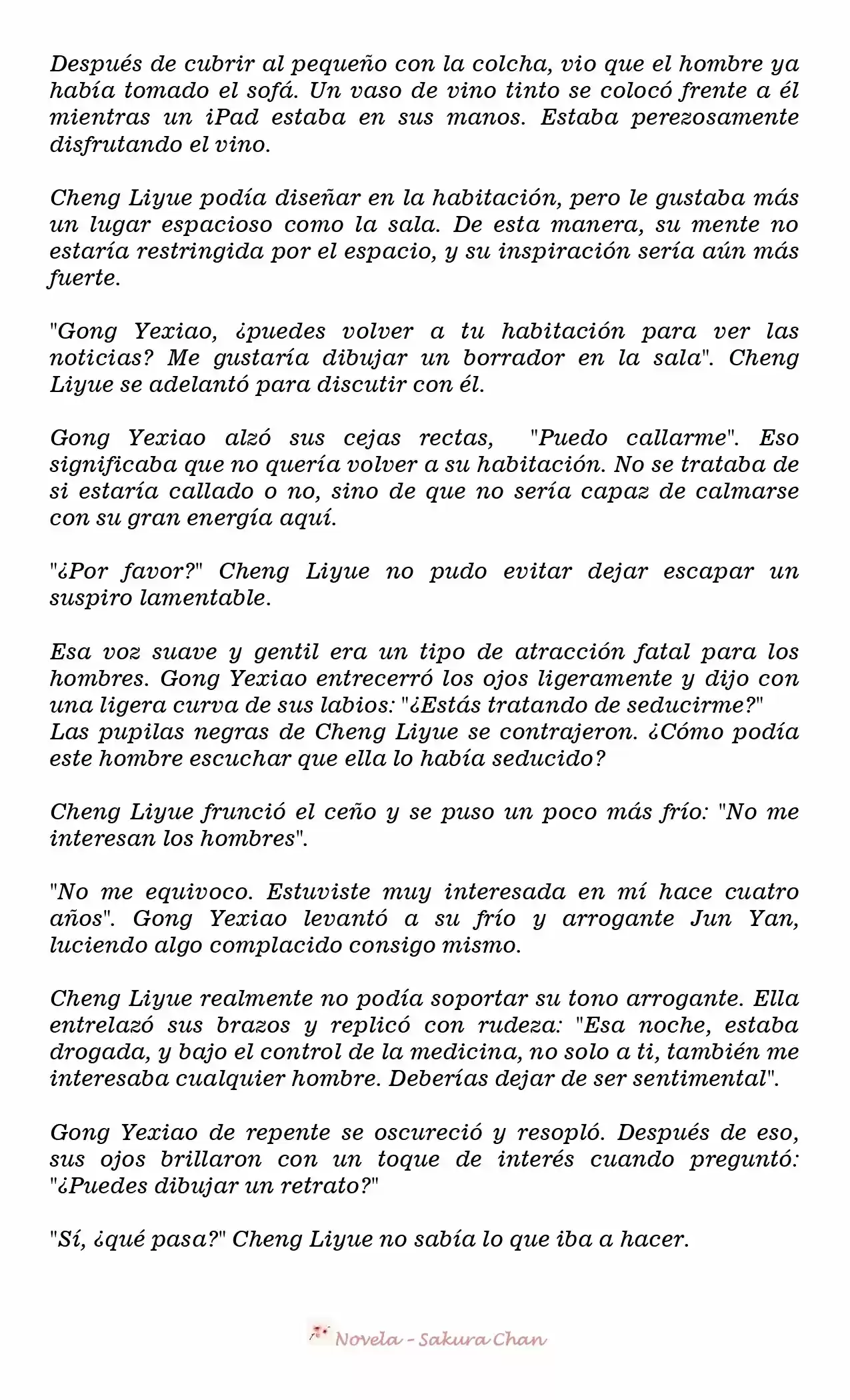 Después de cubrir al pequeño con la colcha, vio que el hombre ya había tomado el sofá. Un vaso de vino tinto se colocó frente a él mientras un iPad estaba en sus manos. Estaba perezosamente disfrutando el vino.

Cheng Liyue podía diseñar en la habitación, pero le gustaba más un lugar espacioso como la sala. De esta manera, su mente no estaría restringida por el espacio, y su inspiración sería aún más fuerte.

"Gong Yexiao, ¿puedes volver a tu habitación para ver las noticias? Me gustaría dibujar un borrador en la sala". Cheng Liyue se adelantó para discutir con él.

Gong Yexiao alzó sus cejas rectas, "Puedo callarme". Eso significaba que no quería volver a su habitación. No se trataba de si estaría callado o no, sino de que no sería capaz de calmarse con su gran energía aquí.

"¿Por favor?" Cheng Liyue no pudo evitar dejar escapar un suspiro lamentable.

Esa voz suave y gentil era un tipo de atracción fatal para los hombres. Gong Yexiao entrecerró los ojos ligeramente y dijo con una ligera curva de sus labios: "¿Estás tratando de seducirme?"
Las pupilas negras de Cheng Liyue se contrajeron. ¿Cómo podía este hombre escuchar que ella lo había seducido?

Cheng Liyue frunció el ceño y se puso un poco más frío: "No me interesan los hombres".

"No me equivoco. Estuviste muy interesada en mí hace cuatro años". Gong Yexiao levantó a su frío y arrogante Jun Yan, luciendo algo complacido consigo mismo.

Cheng Liyue realmente no podía soportar su tono arrogante. Ella entrelazó sus brazos y replicó con rudeza: "Esa noche, estaba drogada, y bajo el control de la medicina, no solo a ti, también me interesaba cualquier hombre. Deberías dejar de ser sentimental".

Gong Yexiao de repente se oscureció y resopló. Después de eso, sus ojos brillaron con un toque de interés cuando preguntó: "¿Puedes dibujar un retrato?"

"Sí, ¿qué pasa?" Cheng Liyue no sabía lo que iba a hacer.

Novela - Sakura Chan